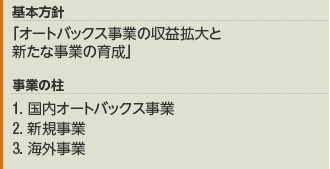 基本方針

「オートバックス事業の収益拡大と新たな事業の育成」

事業の柱

1. 国内オートバックス事業
2. 新規事業
3. 海外事業